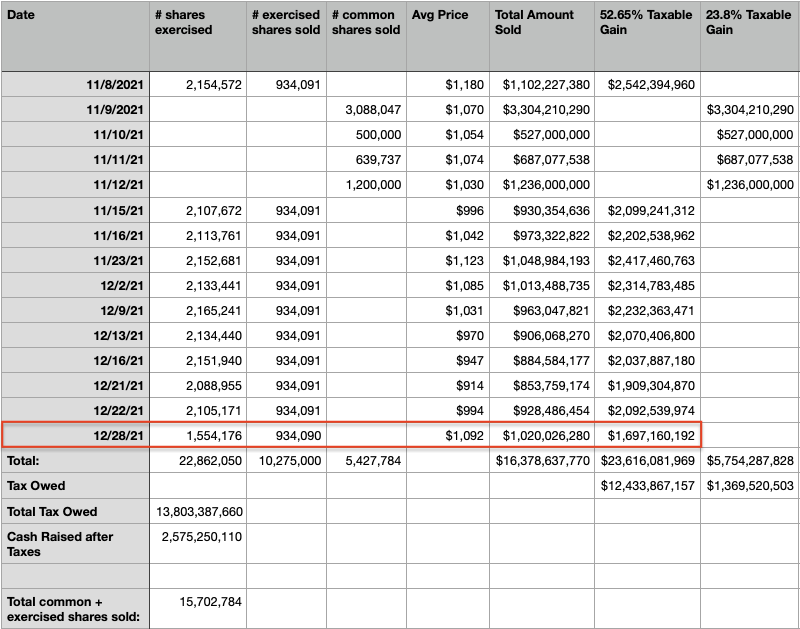 | Date | # shares exercised | # exercised shares sold | # common shares sold | Avg Price | Total Amount Sold | 52.65% Taxable Gain | 23.8% Taxable Gain |
|---|---|---|---|---|---|---|---|
| 11/8/2021 | 2,154,572 | 934,091 | | $1,180 | $1,102,227,380 | $2,542,394,960 | |
| 11/9/2021 | | | 3,088,047 | $1,070 | $3,304,210,290 | | $3,304,210,290 |
| 11/10/21 | | | 500,000 | $1,054 | $527,000,000 | | $527,000,000 |
| 11/11/21 | | | 639,737 | $1,074 | $687,077,538 | | $687,077,538 |
| 11/12/21 | | | 1,200,000 | $1,030 | $1,236,000,000 | | $1,236,000,000 |
| 11/15/21 | 2,107,672 | 934,091 | | $996 | $930,354,636 | $2,099,241,312 | |
| 11/16/21 | 2,113,761 | 934,091 | | $1,042 | $973,322,822 | $2,202,538,962 | |
| 11/23/21 | 2,152,681 | 934,091 | | $1,123 | $1,048,984,193 | $2,417,460,763 | |
| 12/2/21 | 2,133,441 | 934,091 | | $1,085 | $1,013,488,735 | $2,314,783,485 | |
| 12/9/21 | 2,165,241 | 934,091 | | $1,031 | $963,047,821 | $2,232,363,471 | |
| 12/13/21 | 2,134,440 | 934,091 | | $970 | $906,068,270 | $2,070,406,800 | |
| 12/16/21 | 2,151,940 | 934,091 | | $947 | $884,584,177 | $2,037,887,180 | |
| 12/21/21 | 2,088,955 | 934,091 | | $914 | $853,759,174 | $1,909,304,870 | |
| 12/22/21 | 2,105,171 | 934,091 | | $994 | $928,486,454 | $2,092,539,974 | |
| 12/28/21 | 1,554,176 | 934,090 | | $1,092 | $1,020,026,280 | $1,697,160,192 | |
| Total: | 22,862,050 | 10,275,000 | 5,427,784 | | $16,378,637,770 | $23,616,081,969 | $5,754,287,828 |
| Tax Owed | | | | | | $12,433,867,157 | $1,369,520,503 |
| Total Tax Owed | 13,803,387,660 | | | | | | |
| Cash Raised after Taxes | 2,575,250,110 | | | | | | |
| | | | | | | | |
| Total common + exercised shares sold: | 15,702,784 | | | | | | |